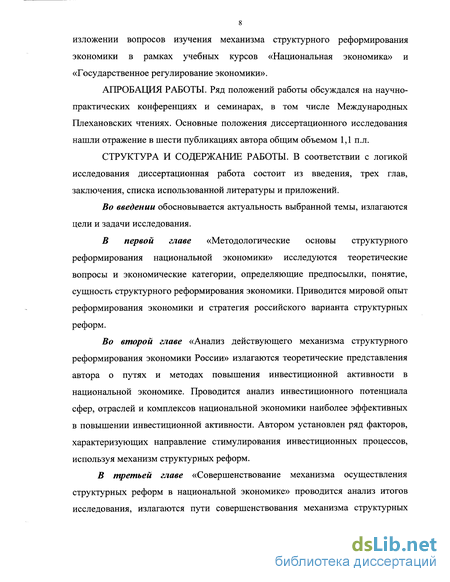 8

изложении вопросов изучения механизма структурного реформирования экономики в рамках учебных курсов «Национальная экономика» и «Государственное регулирование экономики».

АПРОБАЦИЯ РАБОТЫ. Ряд положений работы обсуждался на научно-практических конференциях и семинарах, в том числе Международных Плехановских чтениях. Основные положения диссертационного исследования нашли отражение в шести публикациях автора общим объемом 1,1 п.л.

СТРУКТУРА И СОДЕРЖАНИЕ РАБОТЫ. В соответствии с логикой исследования диссертационная работа состоит из введения, трех глав, заключения, списка использованной литературы и приложений.

Во введении обосновывается актуальность выбранной темы, излагаются цели и задачи исследования.

В первой главе «Методологические основы структурного реформирования национальной экономики» исследуются теоретические вопросы и экономические категории, определяющие предпосылки, понятие, сущность структурного реформирования экономики. Приводится мировой опыт реформирования экономики и стратегия российского варианта структурных реформ.

Во второй главе «Анализ действующего механизма структурного реформирования экономики России» излагаются теоретические представления автора о путях и методах повышения инвестиционной активности в национальной экономике. Проводится анализ инвестиционного потенциала сфер, отраслей и комплексов национальной экономики наиболее эффективных в повышении инвестиционной активности. Автором установлен ряд факторов, характеризующих направление стимулирования инвестиционных процессов, используя механизм структурных реформ.

В третьей главе «Совершенствование механизма осуществления структурных реформ в национальной экономике» проводится анализ итогов исследования, излагаются пути совершенствования механизма структурных

dsLib.net
библиотека диссертаций